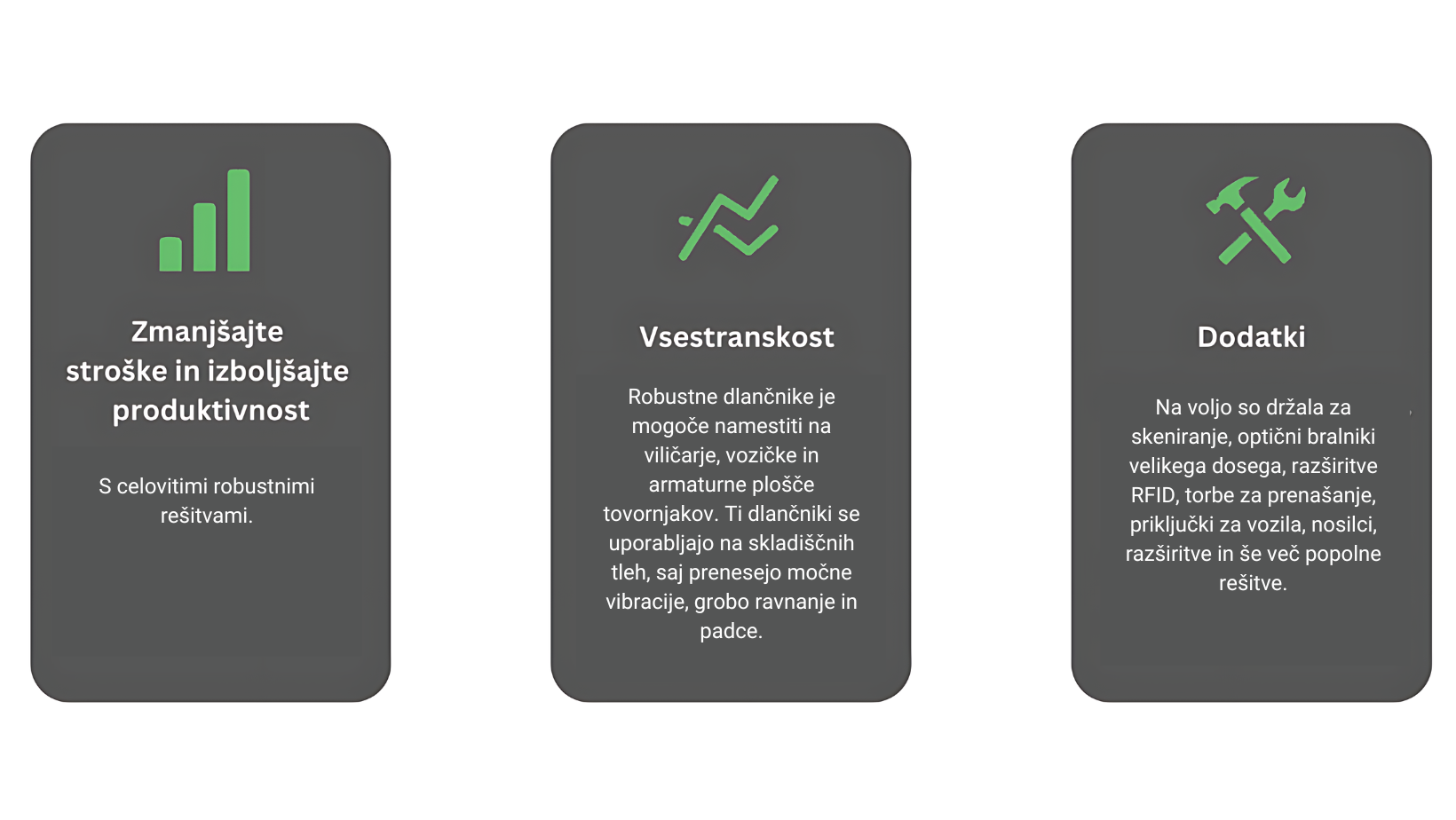 Zmanjšajte stroške in izboljšajte produktivnost

S celovitimi robustnimi rešitvami.

Vsestranskost

Robustne dlančnike je mogoče namestiti na viličarje, vozičke in armaturne plošče tovornjakov. Ti dlančniki se uporabljajo na skladiščnih tleh, saj prenesejo močne vibracije, grobo ravnanje in padce.

Dodatki

Na voljo so držala za skeniranje, optični bralniki velikega dosega, razširitve RFID, torbe za prenašanje, priključki za vozila, nosilci, razširitve in še več popolne rešitve.